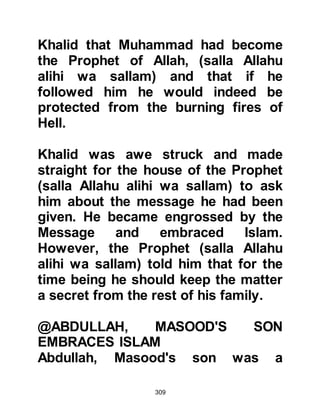 Khalid that Muhammad had become the Prophet of Allah, (salla Allahu alihi wa sallam) and that if he followed him he would indeed be protected from the burning fires of Hell.

Khalid was awe struck and made straight for the house of the Prophet (salla Allahu alihi wa sallam) to ask him about the message he had been given. He became engrossed by the Message and embraced Islam. However, the Prophet (salla Allahu alihi wa sallam) told him that for the time being he should keep the matter a secret from the rest of his family.

@ABDULLAH, MASOOD'S SON EMBRACES ISLAM
Abdullah, Masood's son was a

309